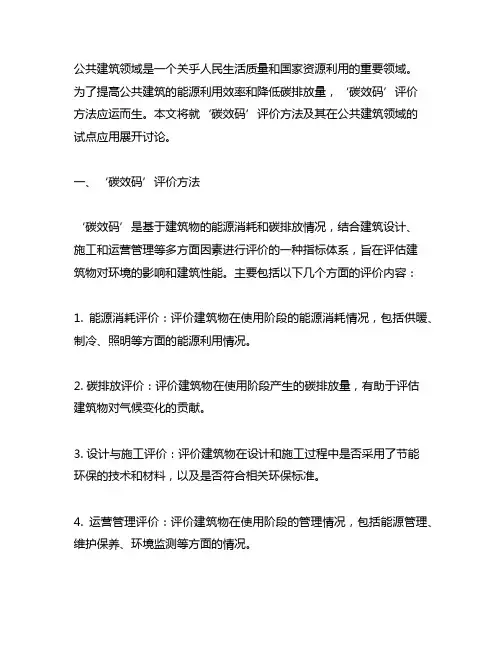 公共建筑领域是一个关乎人民生活质量和国家资源利用的重要领域。为了提高公共建筑的能源利用效率和降低碳排放量，‘碳效码’评价方法应运而生。本文将就‘碳效码’评价方法及其在公共建筑领域的试点应用展开讨论。

一、‘碳效码’评价方法

‘碳效码’是基于建筑物的能源消耗和碳排放情况，结合建筑设计、施工和运营管理等多方面因素进行评价的一种指标体系，旨在评估建筑物对环境的影响和建筑性能。主要包括以下几个方面的评价内容：

1. 能源消耗评价：评价建筑物在使用阶段的能源消耗情况，包括供暖、制冷、照明等方面的能源利用情况。

2. 碳排放评价：评价建筑物在使用阶段产生的碳排放量，有助于评估建筑物对气候变化的贡献。

3. 设计与施工评价：评价建筑物在设计和施工过程中是否采用了节能环保的技术和材料，以及是否符合相关环保标准。

4. 运营管理评价：评价建筑物在使用阶段的管理情况，包括能源管理、维护保养、环境监测等方面的情况。